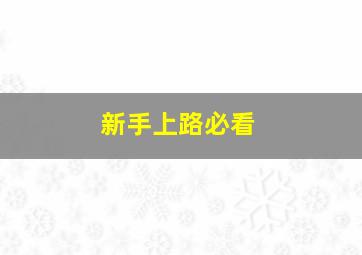 新手上路必看